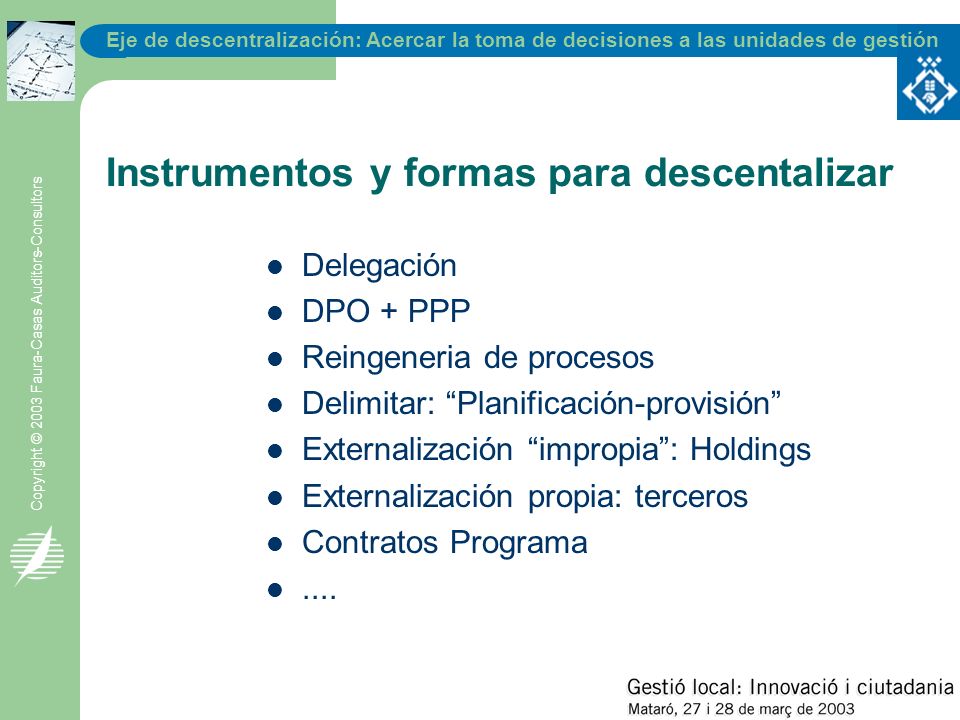 Eje de descentralización: Acercar la toma de decisiones a las unidades de gestión

Copyright © 2003 Faura-Casas Auditors-Consultors

Instrumentos y formas para descentalizar

- Delegación
- DPO + PPP
- Reingeneria de procesos
- Delimitar: “Planificación-provisión”
- Externalización “impropia”: Holdings
- Externalización propia: terceros
- Contratos Programa
- ....

Gestió local: Innovació i ciutadania
Mataró, 27 i 28 de març de 2003